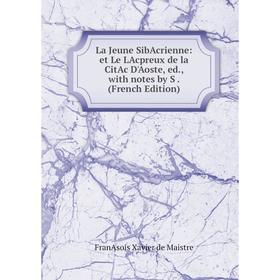 La Jeune SibAcrienne: et Le LAcpreux de la CitAc D'Aoste, ed., with notes by S . (French Edition)

FranAsois Xavier de Maistre